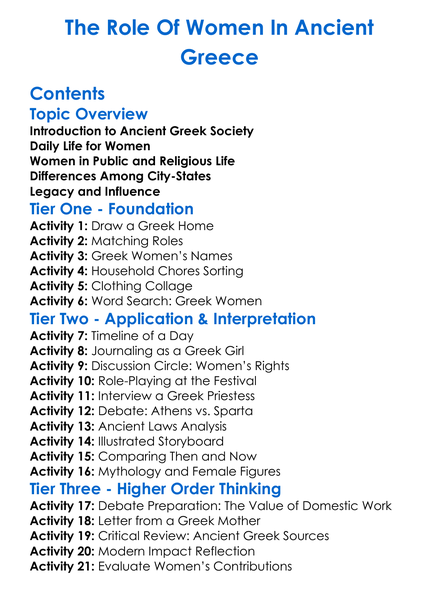 The Role Of Women In Ancient Greece

Contents

Topic Overview

Introduction to Ancient Greek Society
Daily Life for Women
Women in Public and Religious Life
Differences Among City-States
Legacy and Influence

Tier One - Foundation

Activity 1: Draw a Greek Home
Activity 2: Matching Roles
Activity 3: Greek Women's Names
Activity 4: Household Chores Sorting
Activity 5: Clothing Collage
Activity 6: Word Search: Greek Women

Tier Two - Application & Interpretation

Activity 7: Timeline of a Day
Activity 8: Journaling as a Greek Girl
Activity 9: Discussion Circle: Women's Rights
Activity 10: Role-Playing at the Festival
Activity 11: Interview a Greek Priestess
Activity 12: Debate: Athens vs. Sparta
Activity 13: Ancient Laws Analysis
Activity 14: Illustrated Storyboard
Activity 15: Comparing Then and Now
Activity 16: Mythology and Female Figures

Tier Three - Higher Order Thinking

Activity 17: Debate Preparation: The Value of Domestic Work
Activity 18: Letter from a Greek Mother
Activity 19: Critical Review: Ancient Greek Sources
Activity 20: Modern Impact Reflection
Activity 21: Evaluate Women's Contributions